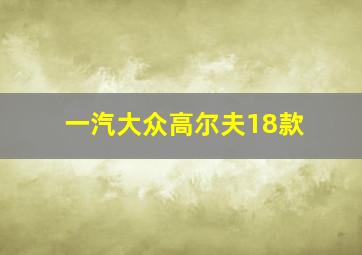 一汽大众高尔夫18款